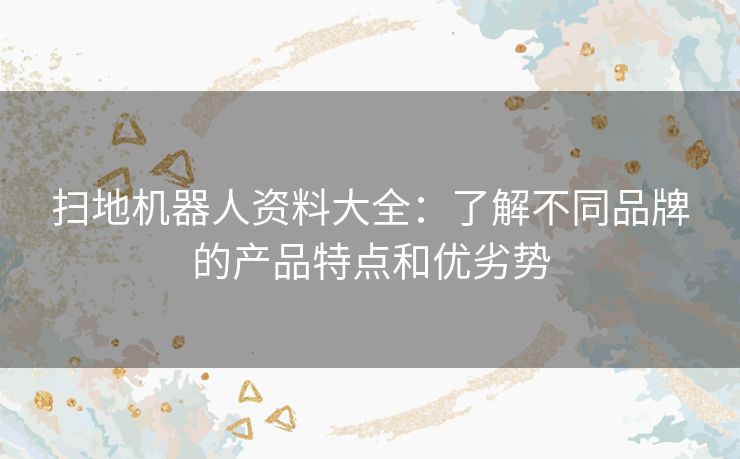 扫地机器人资料大全：了解不同品牌的产品特点和优劣势